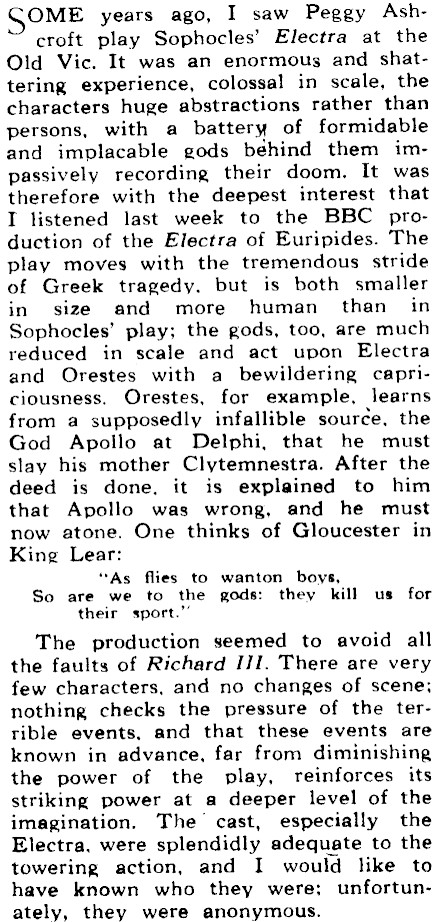 SOME years ago, I saw Peggy Ashcroft play Sophocles' Electra at the Old Vic. It was an enormous and shattering experience, colossal in scale, the characters huge abstractions rather than persons, with a battery of formidable and implacable gods behind them impassively recording their doom. It was therefore with the deepest interest that I listened last week to the BBC production of the Electra of Euripides. The play moves with the tremendous stride of Greek tragedy, but is both smaller in size and more human than in Sophocles' play; the gods, too, are much reduced in scale and act upon Electra and Orestes with a bewildering capriciousness. Orestes, for example, learns from a supposedly infallible source, the God Apollo at Delphi, that he must slay his mother Clytemnestra. After the deed is done, it is explained to him that Apollo was wrong, and he must now atone. One thinks of Gloucester in King Lear:

"As flies to wanton boys,
So are we to the gods: they kill us for their sport."

The production seemed to avoid all the faults of Richard III. There are very few characters, and no changes of scene; nothing checks the pressure of the terrible events, and that these events are known in advance, far from diminishing the power of the play, reinforces its striking power at a deeper level of the imagination. The cast, especially the Electra, were splendidly adequate to the towering action, and I would like to have known who they were; unfortunately, they were anonymous.